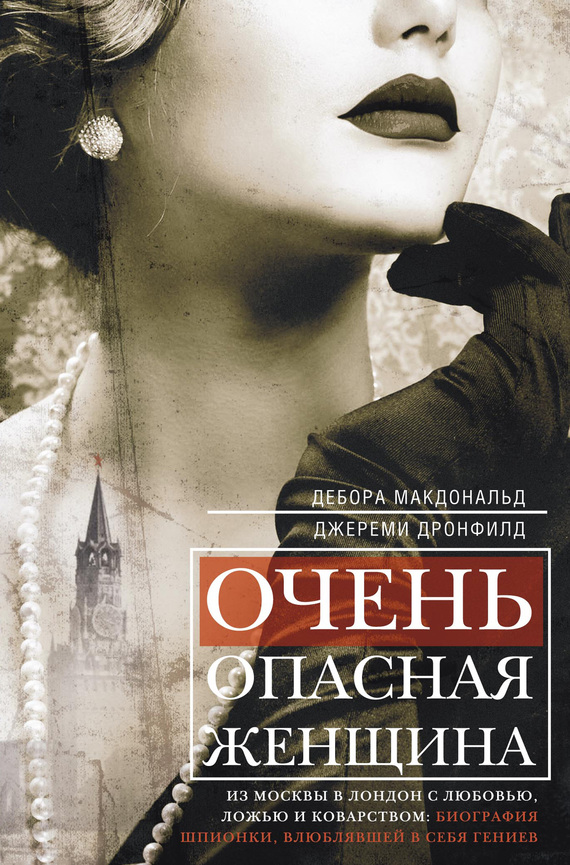 ДЕБОРА МАКДОНАЛЬД
ДЖЕРЕМИ ДРОНФИЛД

ОЧЕНЬ ОПАСНАЯ ЖЕНЩИНА

ИЗ МОСКВЫ В ЛОНДОН С ЛЮБОВЬЮ, ЛОЖЬЮ И КОВАРСТВОМ: БИОГРАФИЯ ШПИОНКИ, ВЛЮБЛЯВШЕЙ В СЕБЯ ГЕНИЕВ